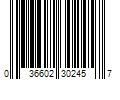 0 36602 30245 7